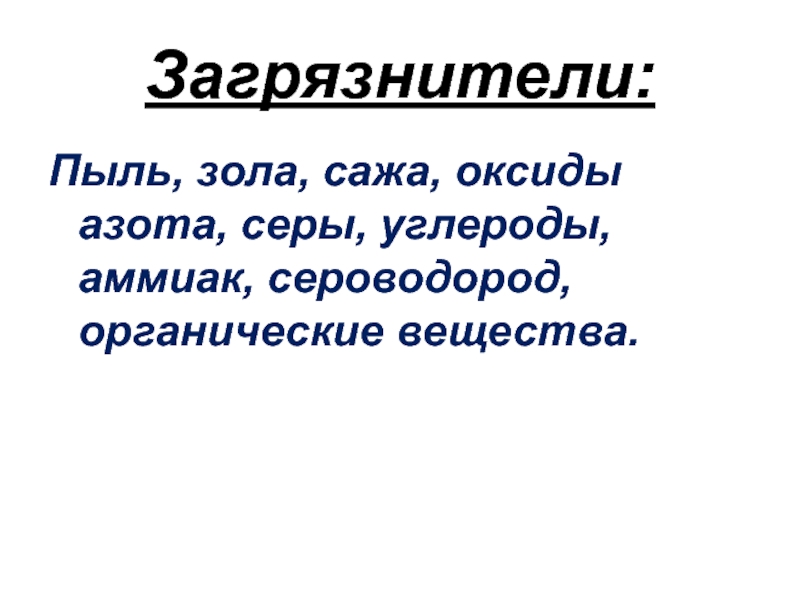 Загрязнители:

Пыль, зола, сажа, оксиды азота, серы, углероды, аммиак, сероводород, органические вещества.